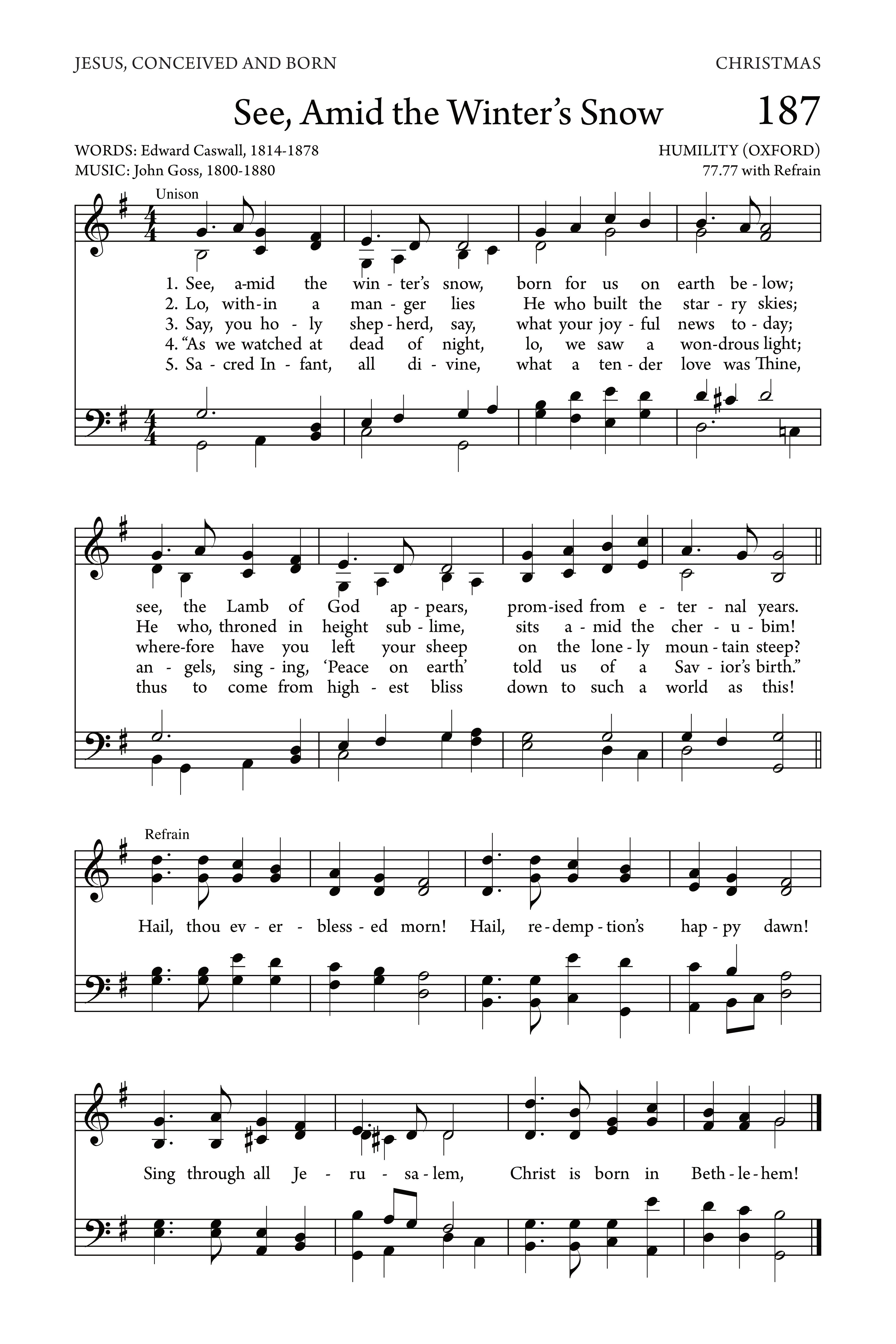 JESUS, CONCEIVED AND BORN

CHRISTMAS

See, Amid the Winter's Snow

187

WORDS: Edward Caswall, 1814-1878
MUSIC: John Goss, 1800-1880

HUMILITY (OXFORD)
77.77 with Refrain

Unison

1. See, a-mid the win - ter's snow, born for us on earth be - low;
2. Lo, with-in a man - ger lies He who built the star - ry skies;
3. Say, you ho - ly shep - herd, say, what your joy - ful news to - day;
4. "As we watched at dead of night, lo, we saw a won-drous light;
5. Sa - cred In - fant, all di - vine, what a ten - der love was Thine,

see, the Lamb of God ap - pears, prom-ised from e - ter - nal years.
He who, throned in height sub - lime, sits a - mid the cher - u - bim!
where-fore have you left your sheep on the lone - ly moun - tain steep?
an - gels, sing - ing, 'Peace on earth' told us of a Sav - ior's birth."
thus to come from high - est bliss down to such a world as this!

Refrain

Hail, thou ev - er - bless - ed morn! Hail, re - demp - tion's hap - py dawn!

Sing through all Je - ru - sa - lem, Christ is born in Beth - le - hem!